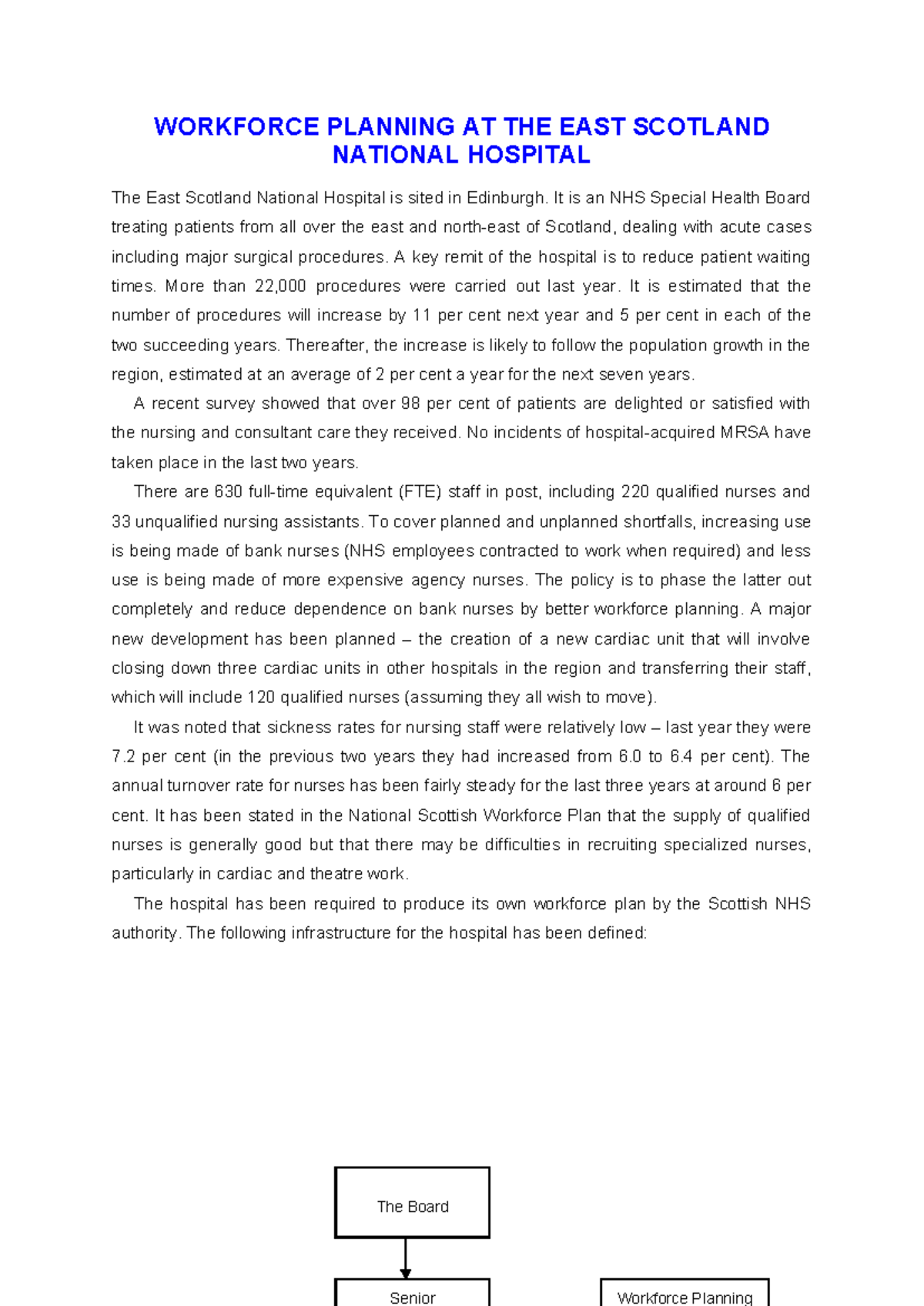 WORKFORCE PLANNING AT THE EAST SCOTLAND NATIONAL HOSPITAL

The East Scotland National Hospital is sited in Edinburgh. It is an NHS Special Health Board treating patients from all over the east and north-east of Scotland, dealing with acute cases including major surgical procedures. A key remit of the hospital is to reduce patient waiting times. More than 22,000 procedures were carried out last year. It is estimated that the number of procedures will increase by 11 per cent next year and 5 per cent in each of the two succeeding years. Thereafter, the increase is likely to follow the population growth in the region, estimated at an average of 2 per cent a year for the next seven years.

A recent survey showed that over 98 per cent of patients are delighted or satisfied with the nursing and consultant care they received. No incidents of hospital-acquired MRSA have taken place in the last two years.

There are 630 full-time equivalent (FTE) staff in post, including 220 qualified nurses and 33 unqualified nursing assistants. To cover planned and unplanned shortfalls, increasing use is being made of bank nurses (NHS employees contracted to work when required) and less use is being made of more expensive agency nurses. The policy is to phase the latter out completely and reduce dependence on bank nurses by better workforce planning. A major new development has been planned – the creation of a new cardiac unit that will involve closing down three cardiac units in other hospitals in the region and transferring their staff, which will include 120 qualified nurses (assuming they all wish to move).

It was noted that sickness rates for nursing staff were relatively low – last year they were 7.2 per cent (in the previous two years they had increased from 6.0 to 6.4 per cent). The annual turnover rate for nurses has been fairly steady for the last three years at around 6 per cent. It has been stated in the National Scottish Workforce Plan that the supply of qualified nurses is generally good but that there may be difficulties in recruiting specialized nurses, particularly in cardiac and theatre work.

The hospital has been required to produce its own workforce plan by the Scottish NHS authority. The following infrastructure for the hospital has been defined:

The Board

Senior

Workforce Planning